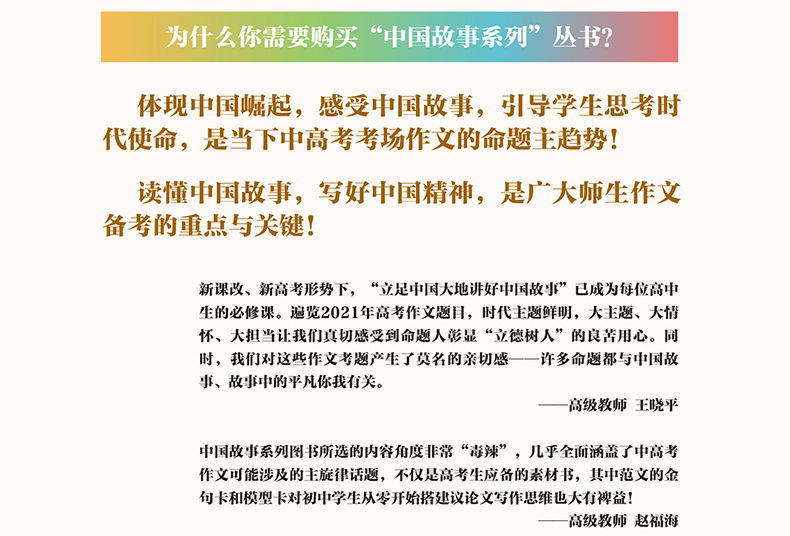 为什么你需要购买“中国故事系列”丛书?

体现中国崛起，感受中国故事，引导学生思考时代使命，是当下中高考考场作文的命题主趋势！

读懂中国故事，写好中国精神，是广大师生作文备考的重点与关键！

新课改、新高考形势下，“立足中国大地讲好中国故事”已成为每位高中生的必修课。遍览2021年高考作文题目，时代主题鲜明，大主题、大情怀、大担当让我们真切感受到命题人彰显“立德树人”的良苦用心。同时，我们对这些作文考题产生了莫名的亲切感——许多命题都与中国故事、故事中的平凡你我有关。

——高级教师 王晓平

中国故事系列图书所选的内容角度非常“毒辣”，几乎全面涵盖了中高考作文可能涉及的主旋律话题，不仅是高考生应备的素材书，其中范文的金句卡和模型卡对初中学生从零开始搭建议论文写作思维也大有裨益！

——高级教师 赵福海